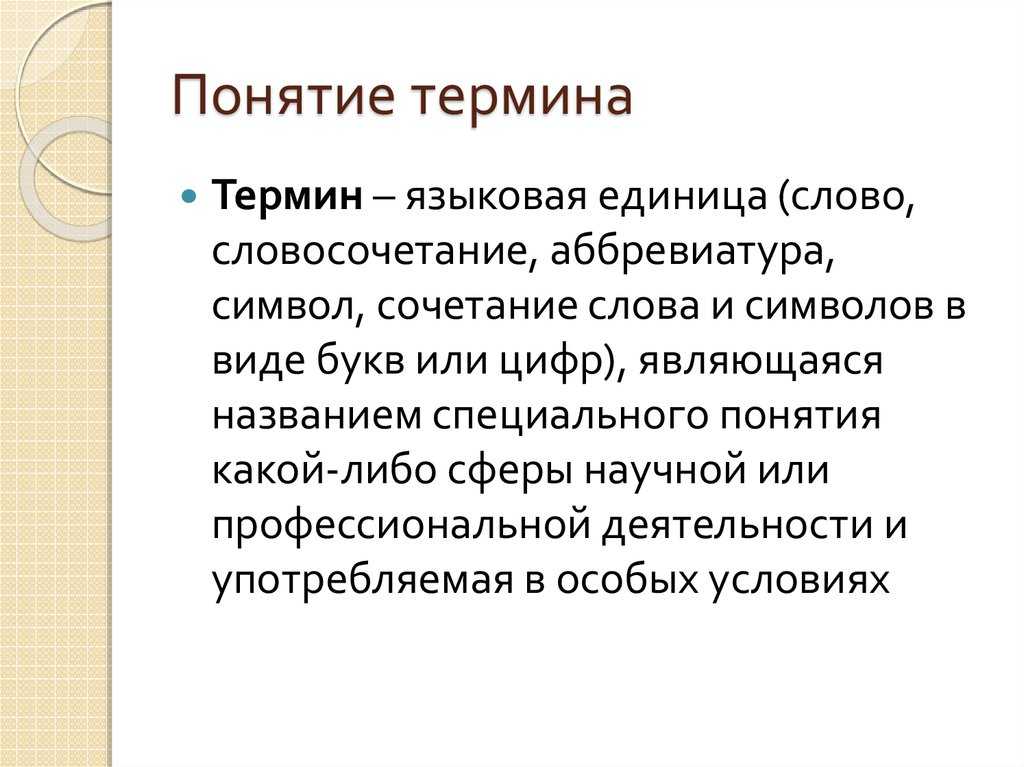 Понятие термина

Термин – языковая единица (слово, словосочетание, аббревиатура, символ, сочетание слова и символов в виде букв или цифр), являющаяся названием специального понятия какой-либо сферы научной или профессиональной деятельности и употребляемая в особых условиях